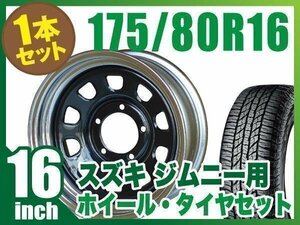 1本セット

175/80R16

16 inch

スズキ ジムニー用
ホイール・タイヤセット